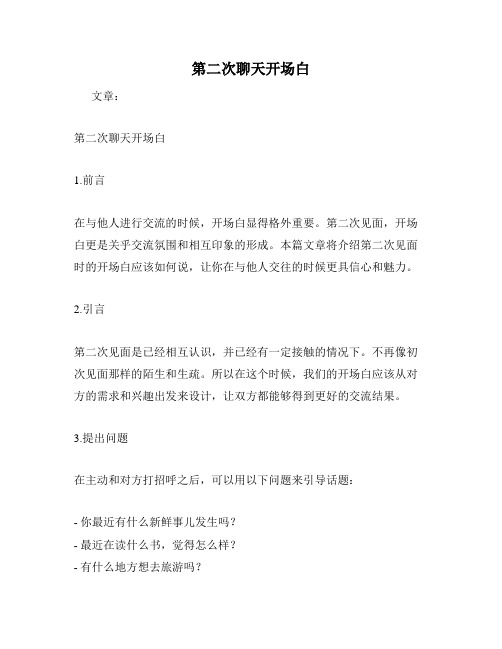 第二次聊天开场白

文章：

第二次聊天开场白

1.前言

在与他人进行交流的时候，开场白显得格外重要。第二次见面，开场白更是关乎交流氛围和相互印象的形成。本篇文章将介绍第二次见面时的开场白应该如何说，让你在与他人交往的时候更具信心和魅力。

2.引言

第二次见面是已经相互认识，并已经有一定接触的情况下。不再像初次见面那样的陌生和生疏。所以在这个时候，我们的开场白应该从对方的需求和兴趣出发来设计，让双方都能够得到更好的交流结果。

3.提出问题

在主动和对方打招呼之后，可以用以下问题来引导话题：

- 你最近有什么新鲜事儿发生吗？
- 最近在读什么书，觉得怎么样？
- 有什么地方想去旅游吗？